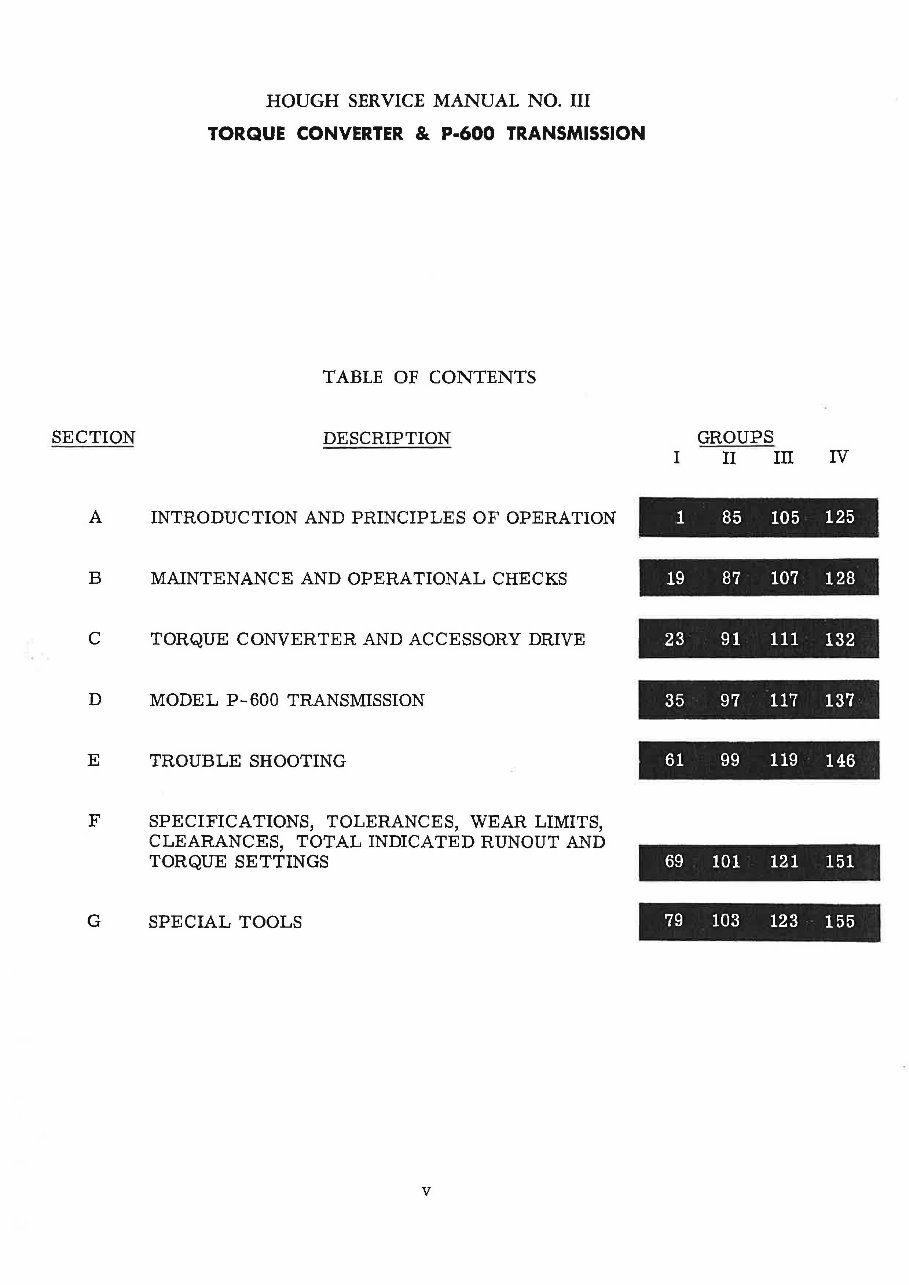 HOUGH SERVICE MANUAL NO. III
TORQUE CONVERTER & P-600 TRANSMISSION

TABLE OF CONTENTS

| SECTION | DESCRIPTION | GROUPS I | II | III | IV |
|---|---|---|---|---|---|
| A | INTRODUCTION AND PRINCIPLES OF OPERATION | 1 | 85 | 105 | 125 |
| B | MAINTENANCE AND OPERATIONAL CHECKS | 19 | 87 | 107 | 128 |
| C | TORQUE CONVERTER AND ACCESSORY DRIVE | 23 | 91 | 111 | 132 |
| D | MODEL P-600 TRANSMISSION | 35 | 97 | 117 | 137 |
| E | TROUBLE SHOOTING | 61 | 99 | 119 | 146 |
| F | SPECIFICATIONS, TOLERANCES, WEAR LIMITS, CLEARANCES, TOTAL INDICATED RUNOUT AND TORQUE SETTINGS | 69 | 101 | 121 | 151 |
| G | SPECIAL TOOLS | 79 | 103 | 123 | 155 |

v